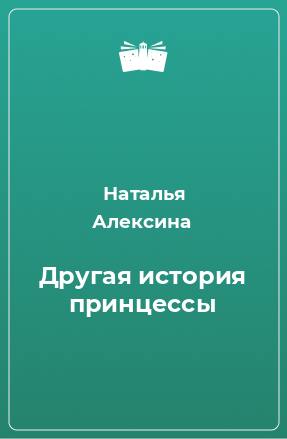 Наталья Алексина

Другая история принцессы